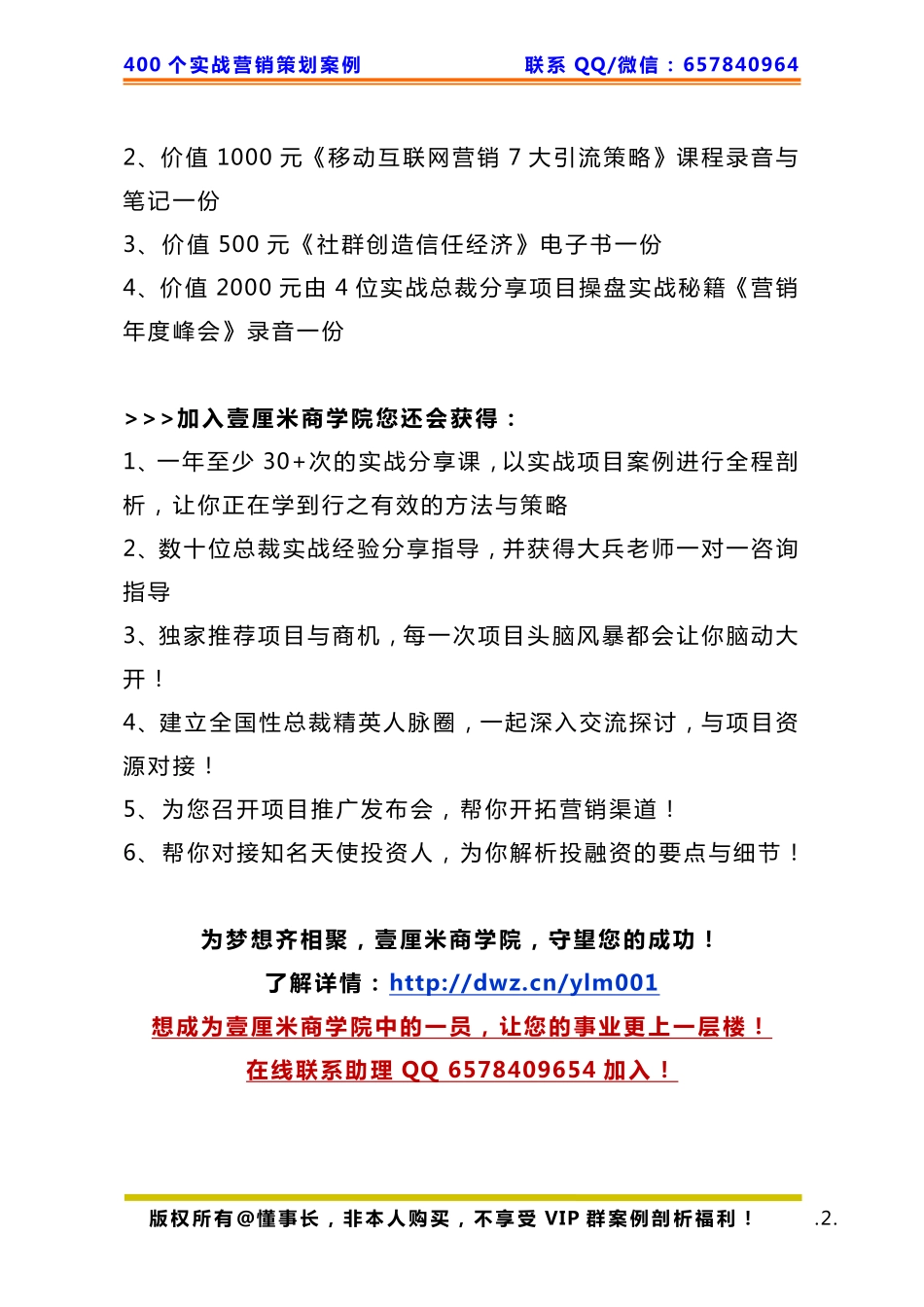 400 个实战营销策划案例　　联系 QQ/微信：657840964

2、价值 1000 元《移动互联网营销 7 大引流策略》课程录音与笔记一份
3、价值 500 元《社群创造信任经济》电子书一份
4、价值 2000 元由 4 位实战总裁分享项目操盘实战秘籍《营销年度峰会》录音一份

>>>加入壹厘米商学院您还会获得：
1、一年至少 30+次的实战分享课，以实战项目案例进行全程剖析，让你正在学到行之有效的方法与策略
2、数十位总裁实战经验分享指导，并获得大兵老师一对一咨询指导
3、独家推荐项目与商机，每一次项目头脑风暴都会让你脑动大开！
4、建立全国性总裁精英人脉圈，一起深入交流探讨，与项目资源对接！
5、为您召开项目推广发布会，帮你开拓营销渠道！
6、帮你对接知名天使投资人，为你解析投融资的要点与细节！

为梦想齐相聚，壹厘米商学院，守望您的成功！
了解详情：http://dwz.cn/ylm001
想成为壹厘米商学院中的一员，让您的事业更上一层楼！
在线联系助理 QQ 6578409654 加入！

版权所有@懂事长，非本人购买，不享受 VIP 群案例剖析福利！　.2.